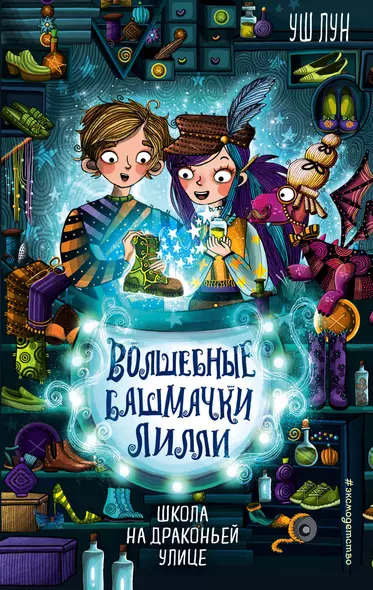 УШ ЛУН

ВОЛШЕБНЫЕ БАШМАЧКИ ЛИЛЛИ

ШКОЛА НА ДРАКОНЬЕЙ УЛИЦЕ

#эксмодетство